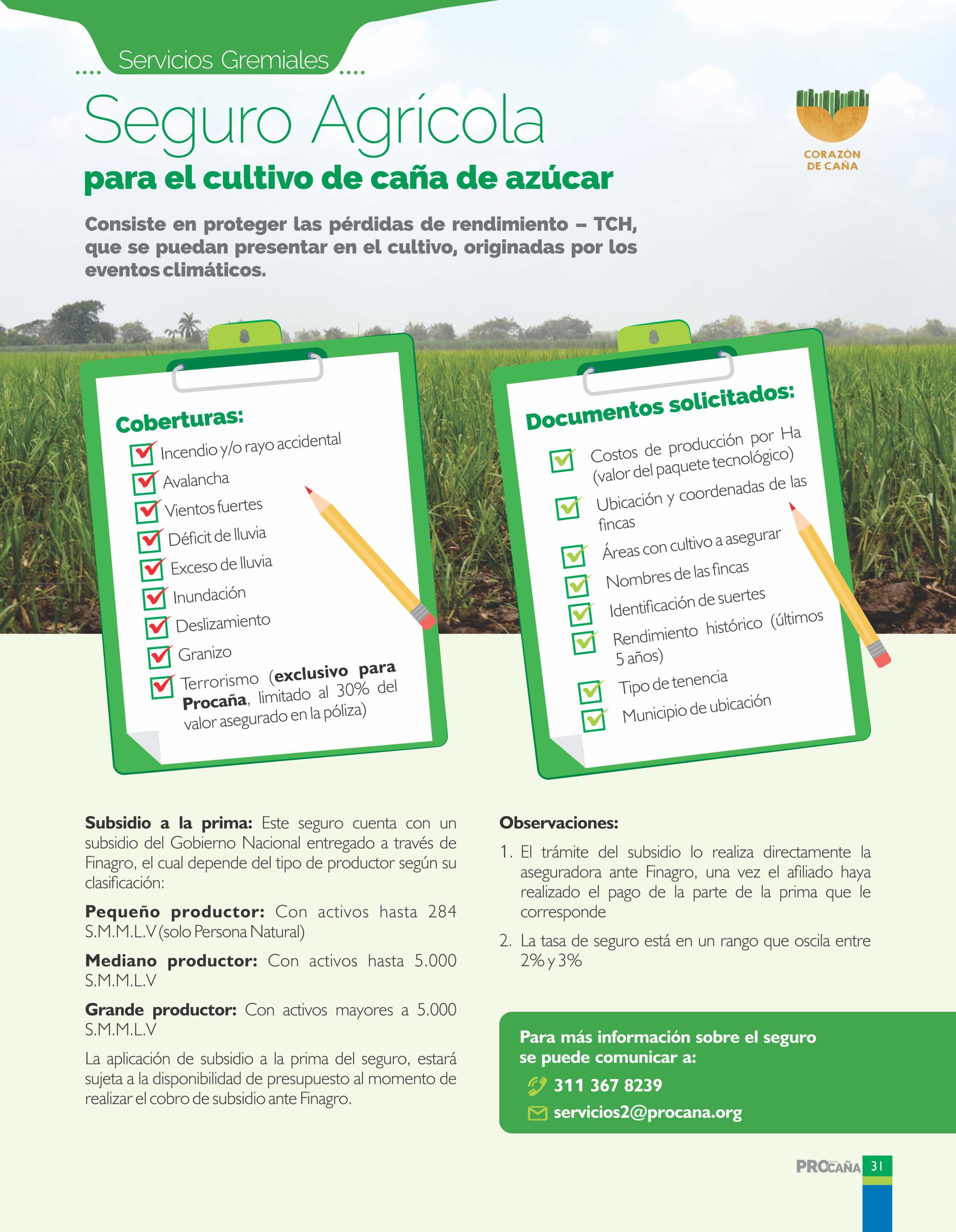 Servicios Gremiales

Seguro Agrícola

para el cultivo de caña de azúcar

CORAZÓN DE CAÑA

Consiste en proteger las pérdidas de rendimiento – TCH, que se puedan presentar en el cultivo, originadas por los eventos climáticos.

Coberturas:

Incendio y/o rayo accidental
Avalancha
Vientos fuertes
Déficit de lluvia
Exceso de lluvia
Inundación
Deslizamiento
Granizo
Terrorismo (exclusivo para Procaña, limitado al 30% del valor asegurado en la póliza)

Documentos solicitados:

Costos de producción por Ha (valor del paquete tecnológico)
Ubicación y coordenadas de las fincas
Áreas con cultivo a asegurar
Nombres de las fincas
Identificación de suertes
Rendimiento histórico (últimos 5 años)
Tipo de tenencia
Municipio de ubicación

Subsidio a la prima: Este seguro cuenta con un subsidio del Gobierno Nacional entregado a través de Finagro, el cual depende del tipo de productor según su clasificación:

Pequeño productor: Con activos hasta 284 S.M.M.L.V (solo Persona Natural)

Mediano productor: Con activos hasta 5.000 S.M.M.L.V

Grande productor: Con activos mayores a 5.000 S.M.M.L.V

La aplicación de subsidio a la prima del seguro, estará sujeta a la disponibilidad de presupuesto al momento de realizar el cobro de subsidio ante Finagro.

Observaciones:

1. El trámite del subsidio lo realiza directamente la aseguradora ante Finagro, una vez el afiliado haya realizado el pago de la parte de la prima que le corresponde

2. La tasa de seguro está en un rango que oscila entre 2% y 3%

Para más información sobre el seguro se puede comunicar a:

311 367 8239

servicios2@procana.org

PROCAÑA 31